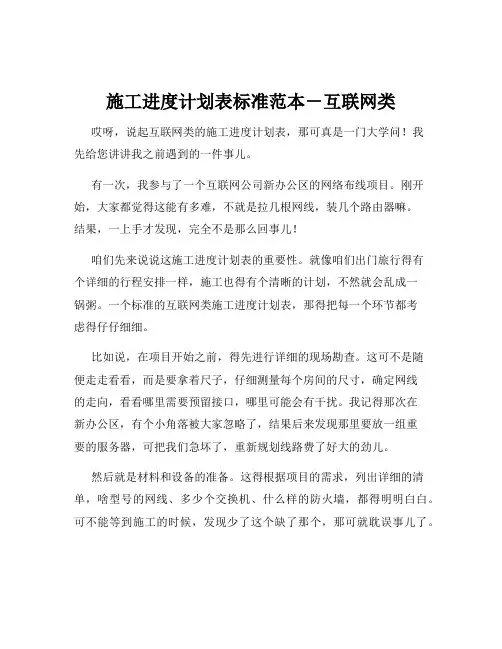 施工进度计划表标准范本－互联网类

哎呀，说起互联网类的施工进度计划表，那可真是一门大学问！我先给您讲讲我之前遇到的一件事儿。

有一次，我参与了一个互联网公司新办公区的网络布线项目。刚开始，大家都觉得这能有多难，不就是拉几根网线，装几个路由器嘛。结果，一上手才发现，完全不是那么回事儿！

咱们先来说说这施工进度计划表的重要性。就像咱们出门旅行得有个详细的行程安排一样，施工也得有个清晰的计划，不然就会乱成一锅粥。一个标准的互联网类施工进度计划表，那得把每一个环节都考虑得仔仔细细。

比如说，在项目开始之前，得先进行详细的现场勘查。这可不是随便走走看看，而是要拿着尺子，仔细测量每个房间的尺寸，确定网线的走向，看看哪里需要预留接口，哪里可能会有干扰。我记得那次在新办公区，有个小角落被大家忽略了，结果后来发现那里要放一组重要的服务器，可把我们急坏了，重新规划线路费了好大的劲儿。

然后就是材料和设备的准备。这得根据项目的需求，列出详细的清单，啥型号的网线、多少个交换机、什么样的防火墙，都得明明白白。可不能等到施工的时候，发现少了这个缺了那个，那可就耽误事儿了。